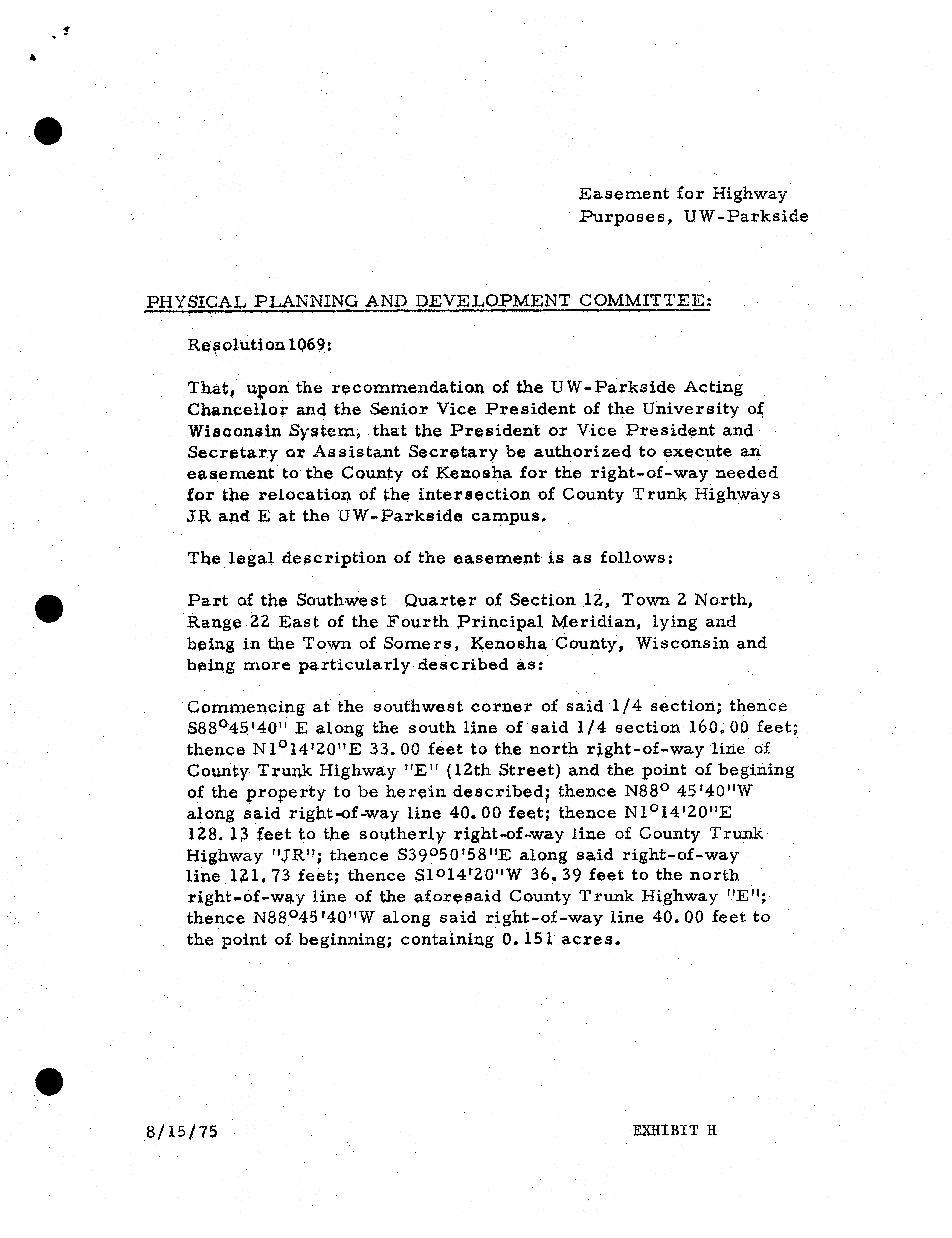 Easement for Highway Purposes, UW-Parkside

PHYSICAL PLANNING AND DEVELOPMENT COMMITTEE:

Resolution 1069:

That, upon the recommendation of the UW-Parkside Acting Chancellor and the Senior Vice President of the University of Wisconsin System, that the President or Vice President and Secretary or Assistant Secretary be authorized to execute an easement to the County of Kenosha for the right-of-way needed for the relocation of the intersection of County Trunk Highways JR and E at the UW-Parkside campus.

The legal description of the easement is as follows:

Part of the Southwest Quarter of Section 12, Town 2 North, Range 22 East of the Fourth Principal Meridian, lying and being in the Town of Somers, Kenosha County, Wisconsin and being more particularly described as:

Commencing at the southwest corner of said 1/4 section; thence S88°45'40" E along the south line of said 1/4 section 160.00 feet; thence N1°14'20"E 33.00 feet to the north right-of-way line of County Trunk Highway "E" (12th Street) and the point of begining of the property to be herein described; thence N88° 45'40"W along said right-of-way line 40.00 feet; thence N1°14'20"E 128.13 feet to the southerly right-of-way line of County Trunk Highway "JR"; thence S39°50'58"E along said right-of-way line 121.73 feet; thence S1°14'20"W 36.39 feet to the north right-of-way line of the aforesaid County Trunk Highway "E"; thence N88°45'40"W along said right-of-way line 40.00 feet to the point of beginning; containing 0.151 acres.

8/15/75

EXHIBIT H